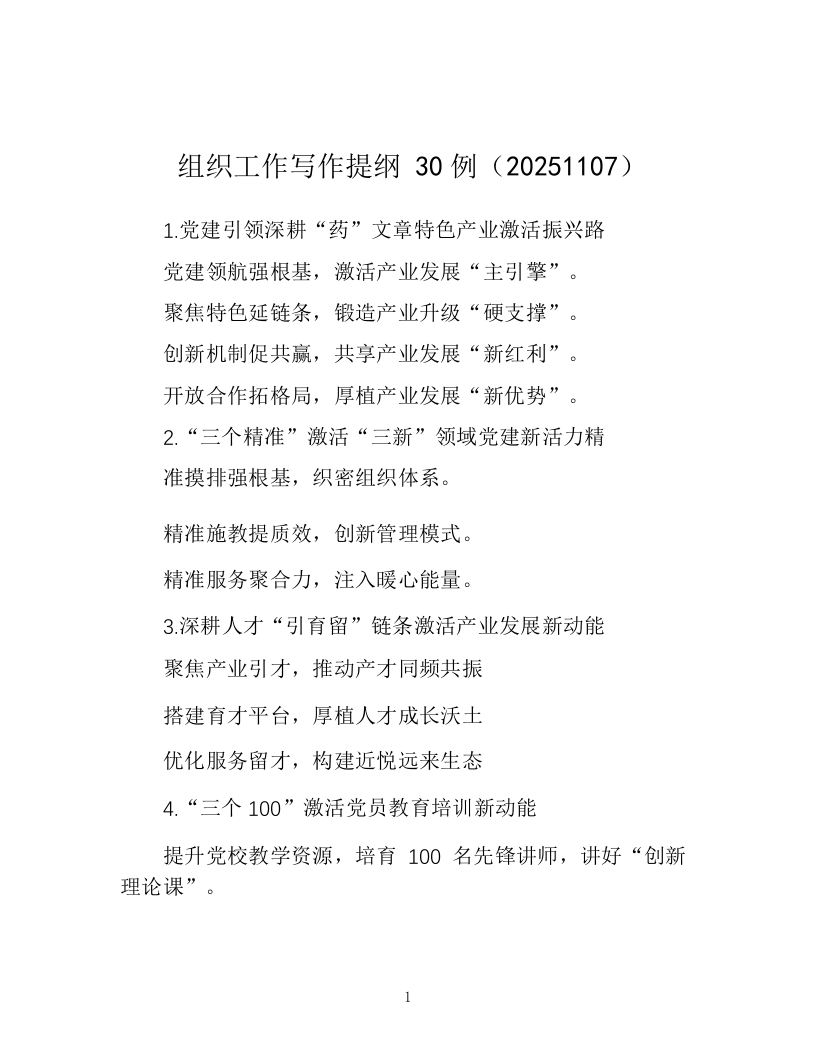 组织工作写作提纲30例（20251107）

1.党建引领深耕“药”文章特色产业激活振兴路

党建领航强根基，激活产业发展“主引擎”。

聚焦特色延链条，锻造产业升级“硬支撑”。

创新机制促共赢，共享产业发展“新红利”。

开放合作拓格局，厚植产业发展“新优势”。

2.“三个精准”激活“三新”领域党建新活力精准摸排强根基，织密组织体系。

精准施教提质效，创新管理模式。

精准服务聚合力，注入暖心能量。

3.深耕人才“引育留”链条激活产业发展新动能

聚焦产业引才，推动产才同频共振

搭建育才平台，厚植人才成长沃土

优化服务留才，构建近悦远来生态

4.“三个100”激活党员教育培训新动能

提升党校教学资源，培育100名先锋讲师，讲好“创新理论课”。

1